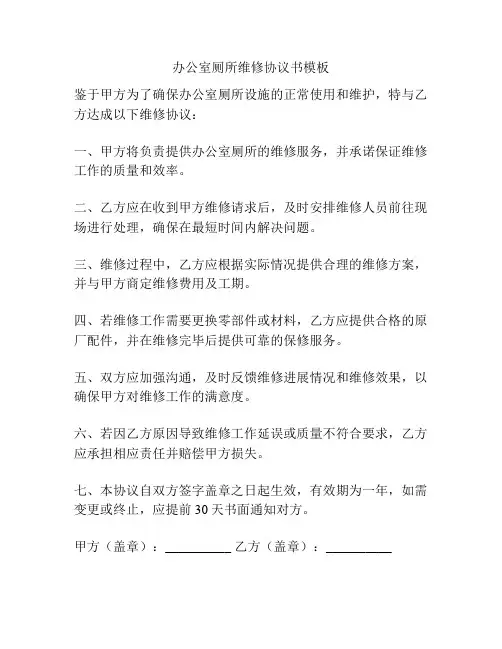 办公室厕所维修协议书模板

鉴于甲方为了确保办公室厕所设施的正常使用和维护，特与乙方达成以下维修协议：

一、甲方将负责提供办公室厕所的维修服务，并承诺保证维修工作的质量和效率。

二、乙方应在收到甲方维修请求后，及时安排维修人员前往现场进行处理，确保在最短时间内解决问题。

三、维修过程中，乙方应根据实际情况提供合理的维修方案，并与甲方商定维修费用及工期。

四、若维修工作需要更换零部件或材料，乙方应提供合格的原厂配件，并在维修完毕后提供可靠的保修服务。

五、双方应加强沟通，及时反馈维修进展情况和维修效果，以确保甲方对维修工作的满意度。

六、若因乙方原因导致维修工作延误或质量不符合要求，乙方应承担相应责任并赔偿甲方损失。

七、本协议自双方签字盖章之日起生效，有效期为一年，如需变更或终止，应提前 30 天书面通知对方。

甲方（盖章）：__________ 乙方（盖章）：__________